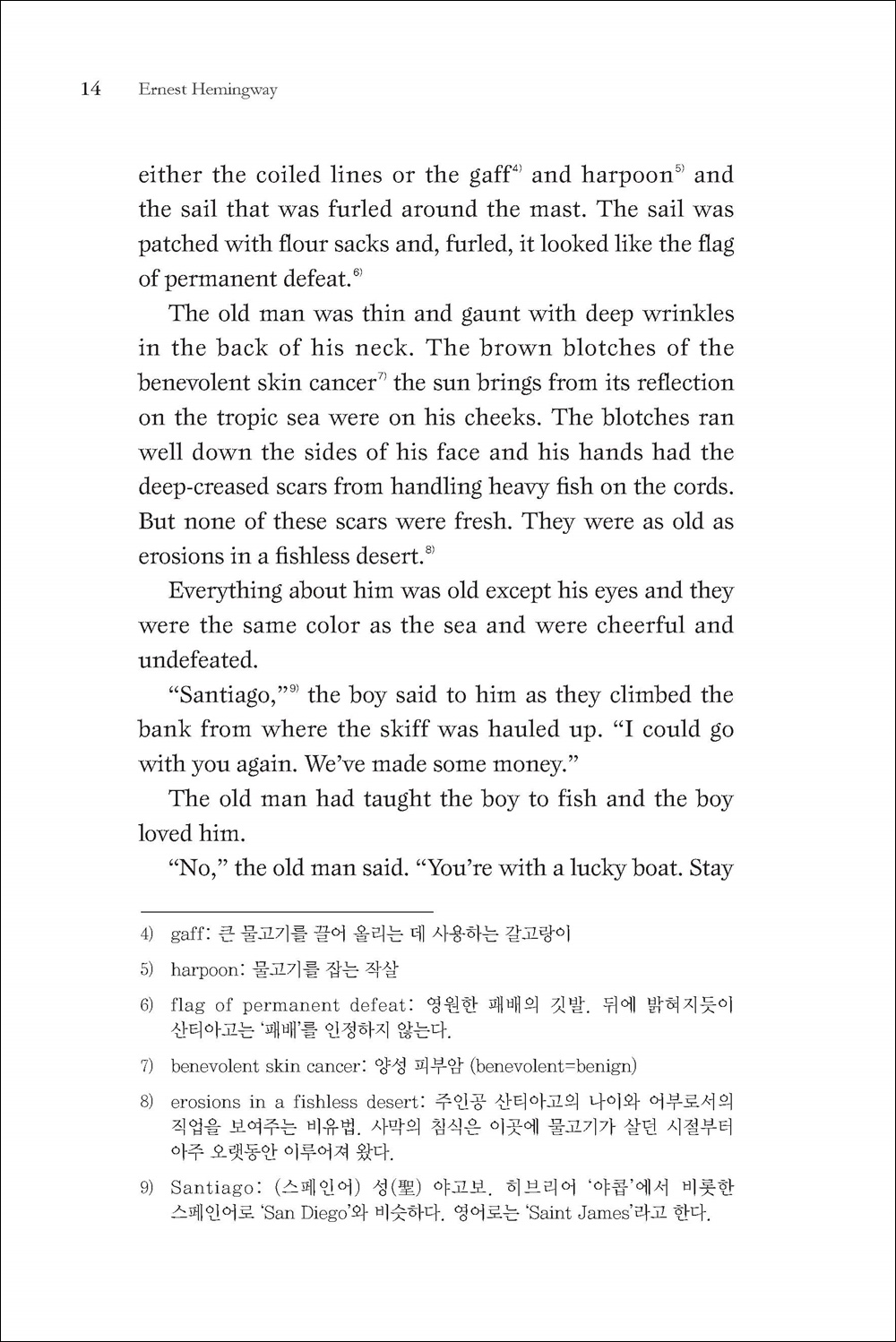 14 Ernest Hemingway

either the coiled lines or the gaff$^{4)}$ and harpoon$^{5)}$ and the sail that was furled around the mast. The sail was patched with flour sacks and, furled, it looked like the flag of permanent defeat.$^{6)}$

The old man was thin and gaunt with deep wrinkles in the back of his neck. The brown blotches of the benevolent skin cancer$^{7)}$ the sun brings from its reflection on the tropic sea were on his cheeks. The blotches ran well down the sides of his face and his hands had the deep-creased scars from handling heavy fish on the cords. But none of these scars were fresh. They were as old as erosions in a fishless desert.$^{8)}$

Everything about him was old except his eyes and they were the same color as the sea and were cheerful and undefeated.

"Santiago,"$^{9)}$ the boy said to him as they climbed the bank from where the skiff was hauled up. "I could go with you again. We've made some money."

The old man had taught the boy to fish and the boy loved him.

"No," the old man said. "You're with a lucky boat. Stay

4) gaff: 큰 물고기를 끌어 올리는 데 사용하는 갈고랑이
5) harpoon: 물고기를 잡는 작살
6) flag of permanent defeat: 영원한 패배의 깃발. 뒤에 밝혀지듯이 산티아고는 '패배'를 인정하지 않는다.
7) benevolent skin cancer: 양성 피부암 (benevolent=benign)
8) erosions in a fishless desert: 주인공 산티아고의 나이와 어부로서의 직업을 보여주는 비유법. 사막의 침식은 이곳에 물고기가 살던 시절부터 아주 오랫동안 이루어져 왔다.
9) Santiago: (스페인어) 성(聖) 야고보. 히브리어 '야콥'에서 비롯한 스페인어로 'San Diego'와 비슷하다. 영어로는 'Saint James'라고 한다.